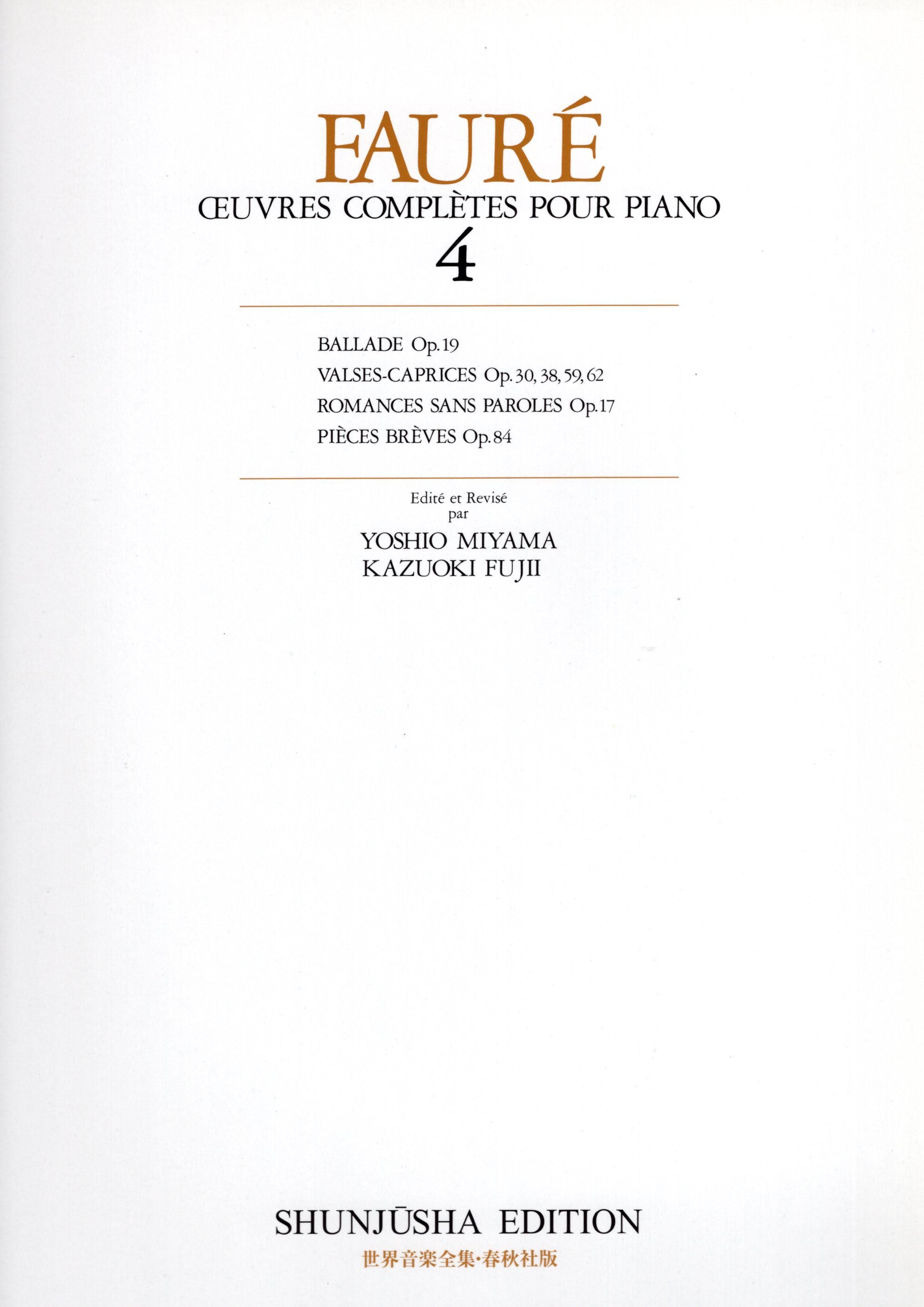 FAURÉ
ŒUVRES COMPLÈTES POUR PIANO
4

BALLADE Op.19
VALSES-CAPRICES Op.30, 38, 59, 62
ROMANCES SANS PAROLES Op.17
PIÈCES BRÈVES Op.84

Edité et Revisé
par
YOSHIO MIYAMA
KAZUOKI FUJII

SHUNJŪSHA EDITION
世界音楽全集·春秋社版